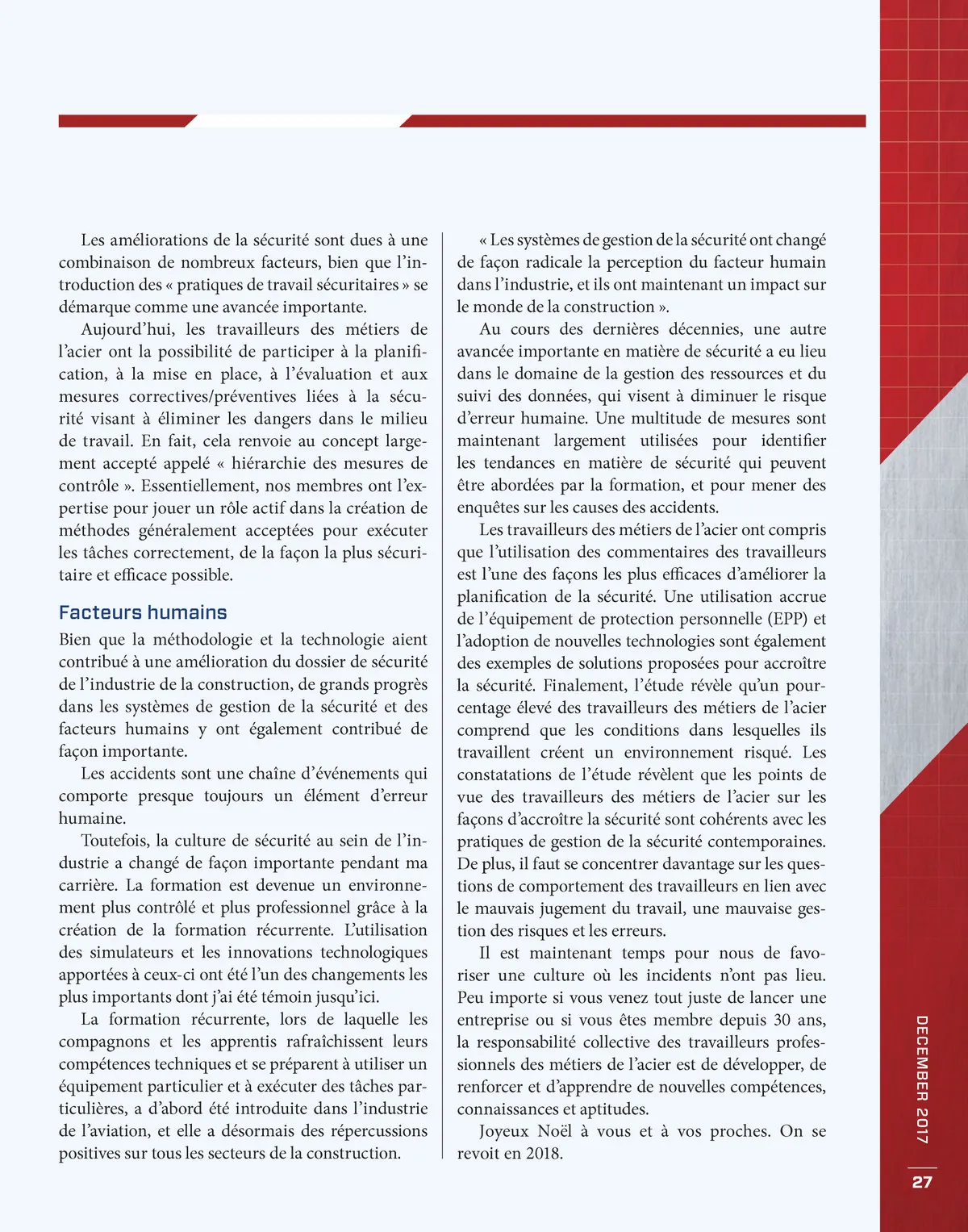 Les améliorations de la sécurité sont dues à une combinaison de nombreux facteurs, bien que l'introduction des « pratiques de travail sécuritaires » se démarque comme une avancée importante.

Aujourd'hui, les travailleurs des métiers de l'acier ont la possibilité de participer à la planification, à la mise en place, à l'évaluation et aux mesures correctives/préventives liées à la sécurité visant à éliminer les dangers dans le milieu de travail. En fait, cela renvoie au concept largement accepté appelé « hiérarchie des mesures de contrôle ». Essentiellement, nos membres ont l'expertise pour jouer un rôle actif dans la création de méthodes généralement acceptées pour exécuter les tâches correctement, de la façon la plus sécuritaire et efficace possible.

Facteurs humains

Bien que la méthodologie et la technologie aient contribué à une amélioration du dossier de sécurité de l'industrie de la construction, de grands progrès dans les systèmes de gestion de la sécurité et des facteurs humains y ont également contribué de façon importante.

Les accidents sont une chaîne d'événements qui comporte presque toujours un élément d'erreur humaine.

Toutefois, la culture de sécurité au sein de l'industrie a changé de façon importante pendant ma carrière. La formation est devenue un environnement plus contrôlé et plus professionnel grâce à la création de la formation récurrente. L'utilisation des simulateurs et les innovations technologiques apportées à ceux-ci ont été l'un des changements les plus importants dont j'ai été témoin jusqu'ici.

La formation récurrente, lors de laquelle les compagnons et les apprentis rafraîchissent leurs compétences techniques et se préparent à utiliser un équipement particulier et à exécuter des tâches particulières, a d'abord été introduite dans l'industrie de l'aviation, et elle a désormais des répercussions positives sur tous les secteurs de la construction.

« Les systèmes de gestion de la sécurité ont changé de façon radicale la perception du facteur humain dans l'industrie, et ils ont maintenant un impact sur le monde de la construction ».

Au cours des dernières décennies, une autre avancée importante en matière de sécurité a eu lieu dans le domaine de la gestion des ressources et du suivi des données, qui visent à diminuer le risque d'erreur humaine. Une multitude de mesures sont maintenant largement utilisées pour identifier les tendances en matière de sécurité qui peuvent être abordées par la formation, et pour mener des enquêtes sur les causes des accidents.

Les travailleurs des métiers de l'acier ont compris que l'utilisation des commentaires des travailleurs est l'une des façons les plus efficaces d'améliorer la planification de la sécurité. Une utilisation accrue de l'équipement de protection personnelle (EPP) et l'adoption de nouvelles technologies sont également des exemples de solutions proposées pour accroître la sécurité. Finalement, l'étude révèle qu'un pourcentage élevé des travailleurs des métiers de l'acier comprend que les conditions dans lesquelles ils travaillent créent un environnement risqué. Les constatations de l'étude révèlent que les points de vue des travailleurs des métiers de l'acier sur les façons d'accroître la sécurité sont cohérents avec les pratiques de gestion de la sécurité contemporaines. De plus, il faut se concentrer davantage sur les questions de comportement des travailleurs en lien avec le mauvais jugement du travail, une mauvaise gestion des risques et les erreurs.

Il est maintenant temps pour nous de favoriser une culture où les incidents n'ont pas lieu. Peu importe si vous venez tout juste de lancer une entreprise ou si vous êtes membre depuis 30 ans, la responsabilité collective des travailleurs professionnels des métiers de l'acier est de développer, de renforcer et d'apprendre de nouvelles compétences, connaissances et aptitudes.

Joyeux Noël à vous et à vos proches. On se revoit en 2018.

DECEMBER 2017

27